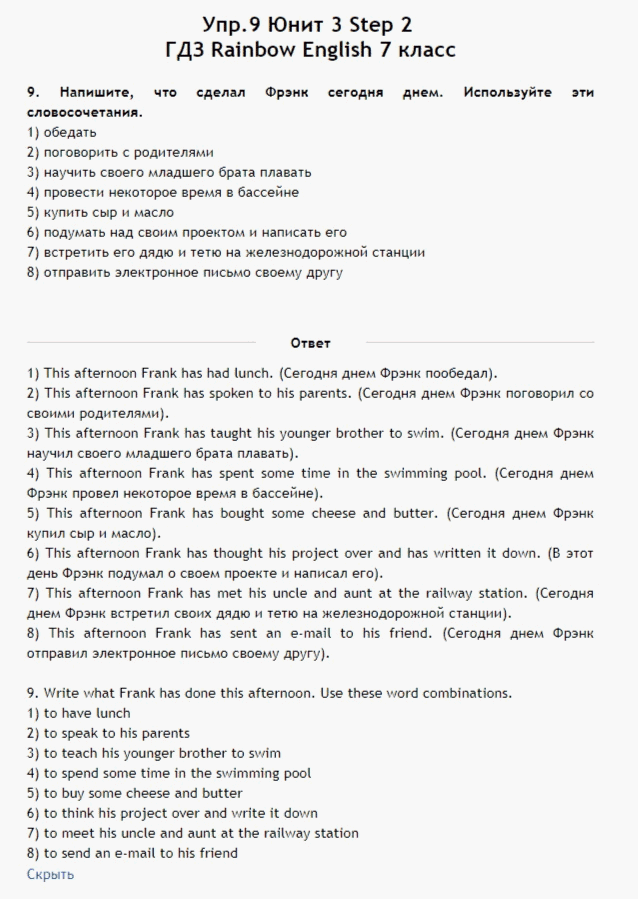 Упр.9 Юнит 3 Step 2
ГДЗ Rainbow English 7 класс

9. Напишите, что сделал Фрэнк сегодня днем. Используйте эти словосочетания.
1) обедать
2) поговорить с родителями
3) научить своего младшего брата плавать
4) провести некоторое время в бассейне
5) купить сыр и масло
6) подумать над своим проектом и написать его
7) встретить его дядю и тетю на железнодорожной станции
8) отправить электронное письмо своему другу

Ответ

1) This afternoon Frank has had lunch. (Сегодня днем Фрэнк пообедал).
2) This afternoon Frank has spoken to his parents. (Сегодня днем Фрэнк поговорил со своими родителями).
3) This afternoon Frank has taught his younger brother to swim. (Сегодня днем Фрэнк научил своего младшего брата плавать).
4) This afternoon Frank has spent some time in the swimming pool. (Сегодня днем Фрэнк провел некоторое время в бассейне).
5) This afternoon Frank has bought some cheese and butter. (Сегодня днем Фрэнк купил сыр и масло).
6) This afternoon Frank has thought his project over and has written it down. (В этот день Фрэнк подумал о своем проекте и написал его).
7) This afternoon Frank has met his uncle and aunt at the railway station. (Сегодня днем Фрэнк встретил своих дядю и тетю на железнодорожной станции).
8) This afternoon Frank has sent an e-mail to his friend. (Сегодня днем Фрэнк отправил электронное письмо своему другу).

9. Write what Frank has done this afternoon. Use these word combinations.
1) to have lunch
2) to speak to his parents
3) to teach his younger brother to swim
4) to spend some time in the swimming pool
5) to buy some cheese and butter
6) to think his project over and write it down
7) to meet his uncle and aunt at the railway station
8) to send an e-mail to his friend
Скрыть